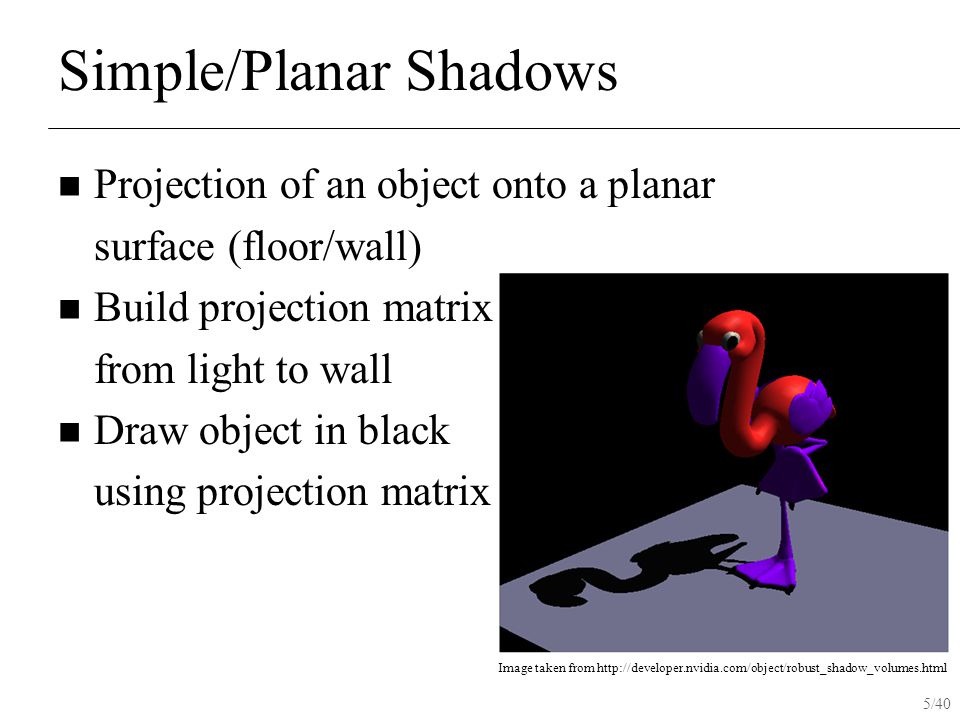 Simple/Planar Shadows

■ Projection of an object onto a planar surface (floor/wall)

■ Build projection matrix from light to wall

■ Draw object in black using projection matrix

Image taken from http://developer.nvidia.com/object/robust_shadow_volumes.html

5/40